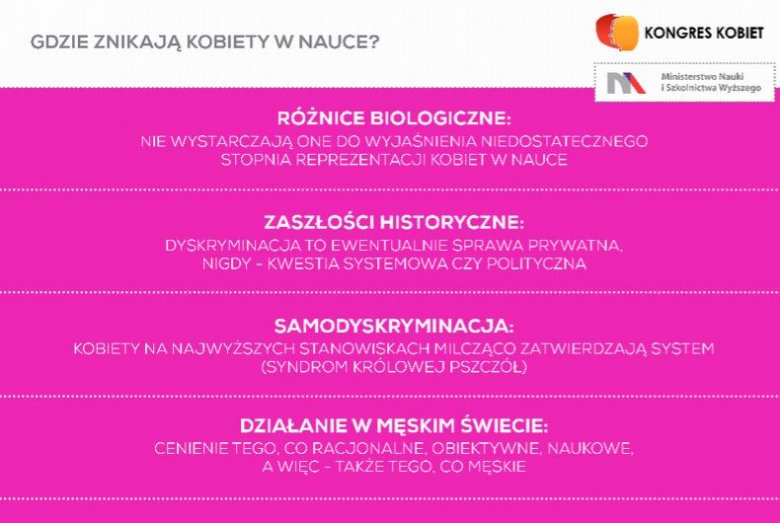 GDZIE ZNIKAJĄ KOBIETY W NAUCE?

KONGRES KOBIET

Ministerstwo Nauki
i Szkolnictwa Wyższego

RÓŻNICE BIOLOGICZNE:
NIE WYSTARCZAJĄ ONE DO WYJAŚNIENIA NIEDOSTATECZNEGO
STOPNIA REPREZENTACJI KOBIET W NAUCE

ZASZŁOŚCI HISTORYCZNE:
DYSKRYMINACJA TO EWENTUALNIE SPRAWA PRYWATNA,
NIGDY - KWESTIA SYSTEMOWA CZY POLITYCZNA

SAMODYSKRYMINACJA:
KOBIETY NA NAJWYŻSZYCH STANOWISKACH MILCZĄCO ZATWIERDZAJĄ SYSTEM
(SYNDROM KRÓLOWEJ PSZCZÓŁ)

DZIAŁANIE W MĘSKIM ŚWIECIE:
CENIENIE TEGO, CO RACJONALNE, OBIEKTYWNE, NAUKOWE,
A WIĘC - TAKŻE TEGO, CO MĘSKIE